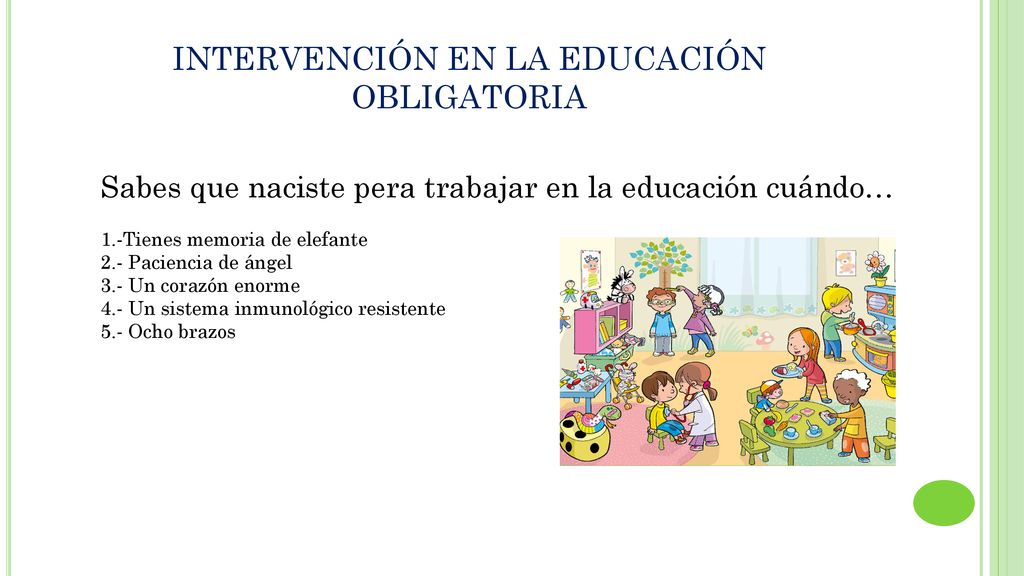 INTERVENCIÓN EN LA EDUCACIÓN OBLIGATORIA

Sabes que naciste pera trabajar en la educación cuándo…

1.-Tienes memoria de elefante
2.- Paciencia de ángel
3.- Un corazón enorme
4.- Un sistema inmunológico resistente
5.- Ocho brazos